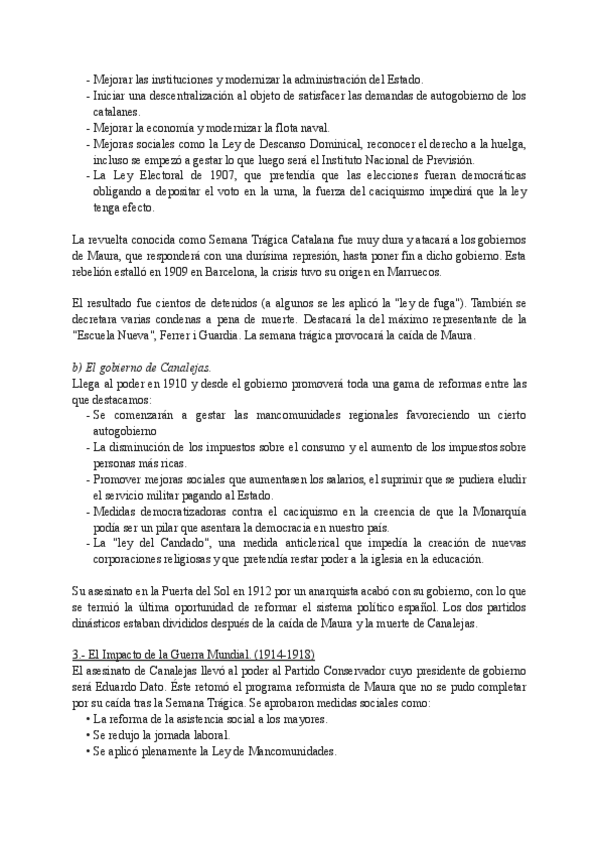 - Mejorar las instituciones y modernizar la administración del Estado.
- Iniciar una descentralización al objeto de satisfacer las demandas de autogobierno de los catalanes.
- Mejorar la economía y modernizar la flota naval.
- Mejoras sociales como la Ley de Descanso Dominical, reconocer el derecho a la huelga, incluso se empezó a gestar lo que luego será el Instituto Nacional de Previsión.
- La Ley Electoral de 1907, que pretendía que las elecciones fueran democráticas obligando a depositar el voto en la urna, la fuerza del caciquismo impedirá que la ley tenga efecto.

La revuelta conocida como Semana Trágica Catalana fue muy dura y atacará a los gobiernos de Maura, que responderá con una durísima represión, hasta poner fin a dicho gobierno. Esta rebelión estalló en 1909 en Barcelona, la crisis tuvo su origen en Marruecos.

El resultado fue cientos de detenidos (a algunos se les aplicó la "ley de fuga"). También se decretara varias condenas a pena de muerte. Destacará la del máximo representante de la "Escuela Nueva", Ferrer i Guardia. La semana trágica provocará la caída de Maura.

b) El gobierno de Canalejas.
Llega al poder en 1910 y desde el gobierno promoverá toda una gama de reformas entre las que destacamos:
- Se comenzarán a gestar las mancomunidades regionales favoreciendo un cierto autogobierno
- La disminución de los impuestos sobre el consumo y el aumento de los impuestos sobre personas más ricas.
- Promover mejoras sociales que aumentasen los salarios, el suprimir que se pudiera eludir el servicio militar pagando al Estado.
- Medidas democratizadoras contra el caciquismo en la creencia de que la Monarquía podía ser un pilar que asentara la democracia en nuestro país.
- La "ley del Candado", una medida anticlerical que impedía la creación de nuevas corporaciones religiosas y que pretendía restar poder a la iglesia en la educación.

Su asesinato en la Puerta del Sol en 1912 por un anarquista acabó con su gobierno, con lo que se terminó la última oportunidad de reformar el sistema político español. Los dos partidos dinásticos estaban divididos después de la caída de Maura y la muerte de Canalejas.

3.- El Impacto de la Guerra Mundial. (1914-1918)
El asesinato de Canalejas llevó al poder al Partido Conservador cuyo presidente de gobierno será Eduardo Dato. Éste retomó el programa reformista de Maura que no se pudo completar por su caída tras la Semana Trágica. Se aprobaron medidas sociales como:
• La reforma de la asistencia social a los mayores.
• Se redujo la jornada laboral.
• Se aplicó plenamente la Ley de Mancomunidades.